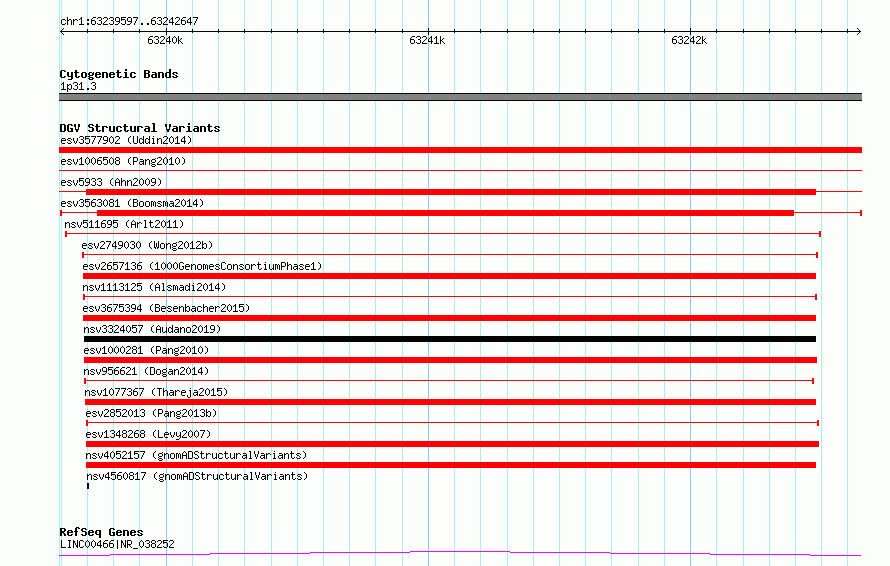 chr1:63239597..63242647

63240k

63241k

63242k

Cytogenetic Bands
1p31.3

DGV Structural Variants
esv3577902 (Uddin2014)
esv1006508 (Pang2010)
esv5933 (Ahn2009)
esv3563081 (Boomsma2014)
nsv511695 (Arlt2011)
esv2749030 (Wong2012b)
esv2657136 (1000GenomesConsortiumPhase1)
nsv1113125 (Alsmadi2014)
esv3675394 (Besenbacher2015)
nsv3324057 (Audano2019)
esv1000281 (Pang2010)
nsv956621 (Dogan2014)
nsv1077367 (Thareja2015)
esv2852013 (Pang2013b)
esv1348268 (Levy2007)
nsv4052157 (gnomADStructuralVariants)
nsv4560817 (gnomADStructuralVariants)

RefSeq Genes
LINC00466|NR_038252